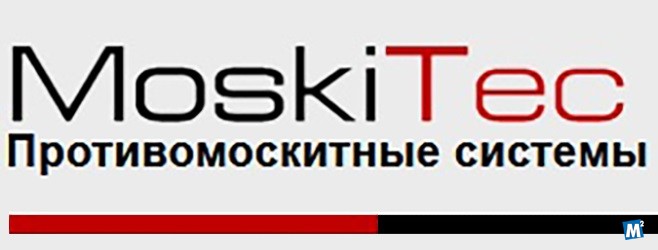 MoskiTec
Противомоскитные системы

M²